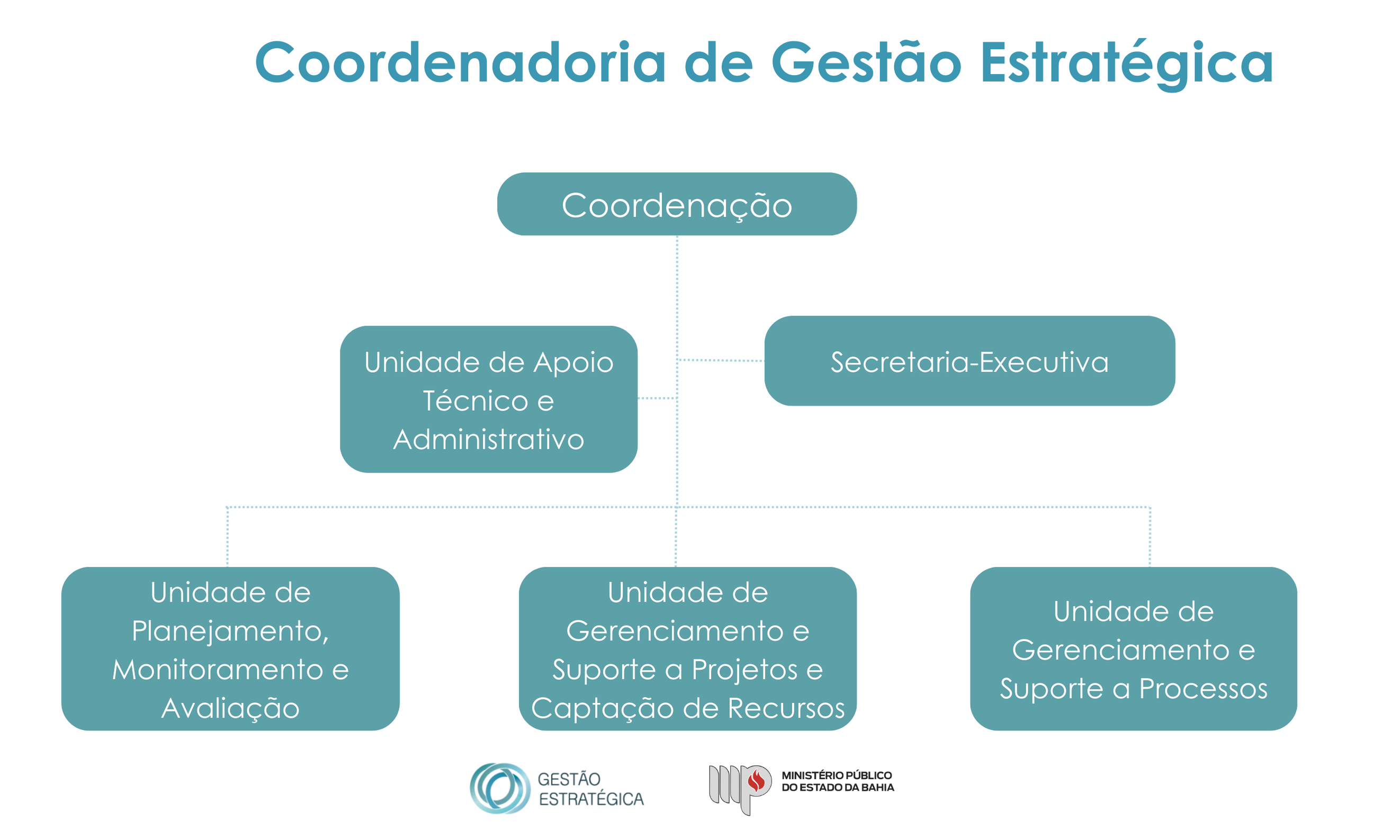 Coordenadoria de Gestão Estratégica

Coordenação

Unidade de Apoio Técnico e Administrativo

Secretaria-Executiva

Unidade de Planejamento, Monitoramento e Avaliação

Unidade de Gerenciamento e Suporte a Projetos e Captação de Recursos

Unidade de Gerenciamento e Suporte a Processos

GESTÃO ESTRATÉGICA

MINISTÉRIO PÚBLICO DO ESTADO DA BAHIA